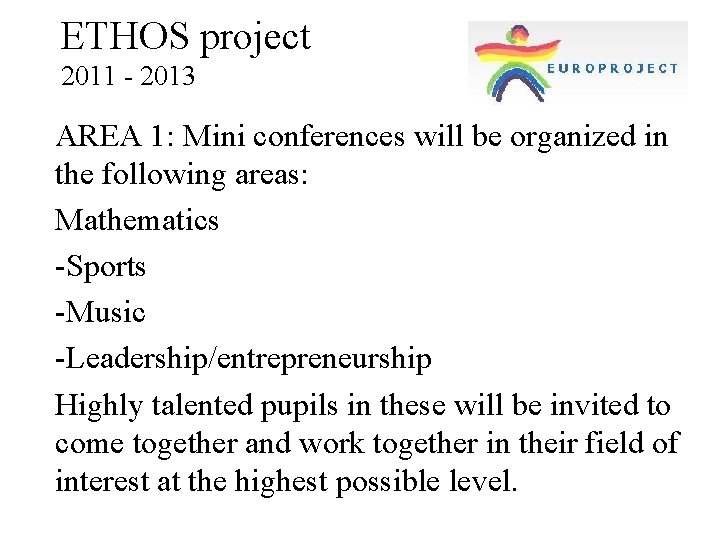 ETHOS project
2011 - 2013

EUROPROJECT

AREA 1: Mini conferences will be organized in the following areas:

Mathematics

-Sports

-Music

-Leadership/entrepreneurship

Highly talented pupils in these will be invited to come together and work together in their field of interest at the highest possible level.